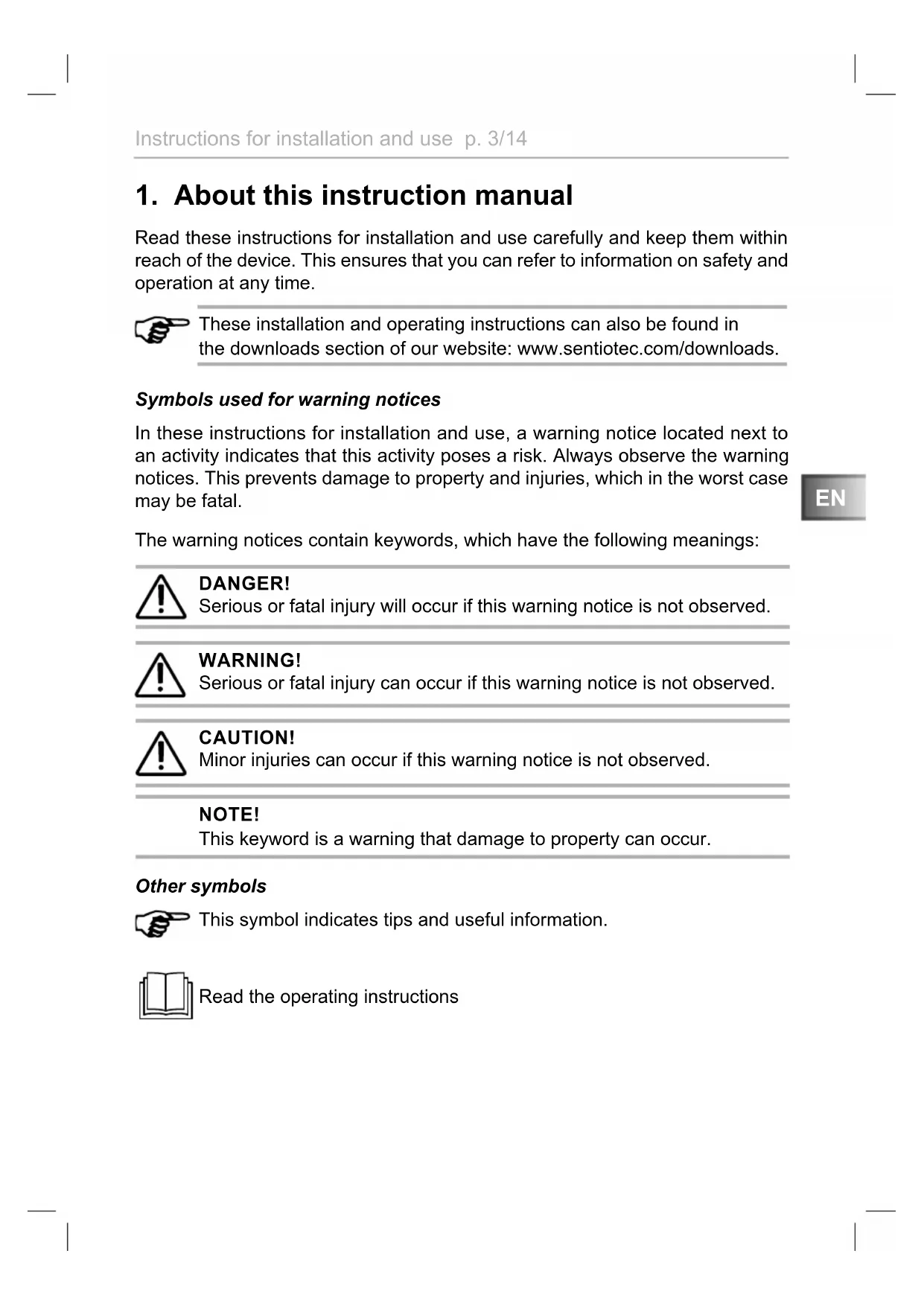 Instructions for installation and use p. 3/14

1. About this instruction manual

Read these instructions for installation and use carefully and keep them within reach of the device. This ensures that you can refer to information on safety and operation at any time.

These installation and operating instructions can also be found in the downloads section of our website: www.sentiotec.com/downloads.

Symbols used for warning notices

In these instructions for installation and use, a warning notice located next to an activity indicates that this activity poses a risk. Always observe the warning notices. This prevents damage to property and injuries, which in the worst case may be fatal.

EN

The warning notices contain keywords, which have the following meanings:

DANGER!
Serious or fatal injury will occur if this warning notice is not observed.

WARNING!
Serious or fatal injury can occur if this warning notice is not observed.

CAUTION!
Minor injuries can occur if this warning notice is not observed.

NOTE!
This keyword is a warning that damage to property can occur.

Other symbols

This symbol indicates tips and useful information.

Read the operating instructions